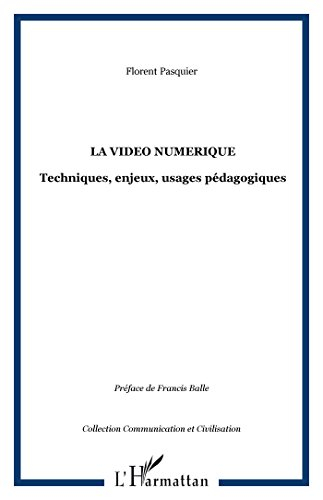 Florent Pasquier

LA VIDEO NUMERIQUE

Techniques, enjeux, usages pédagogiques

Préface de Francis Balle

Collection Communication et Civilisation

L'Harmattan